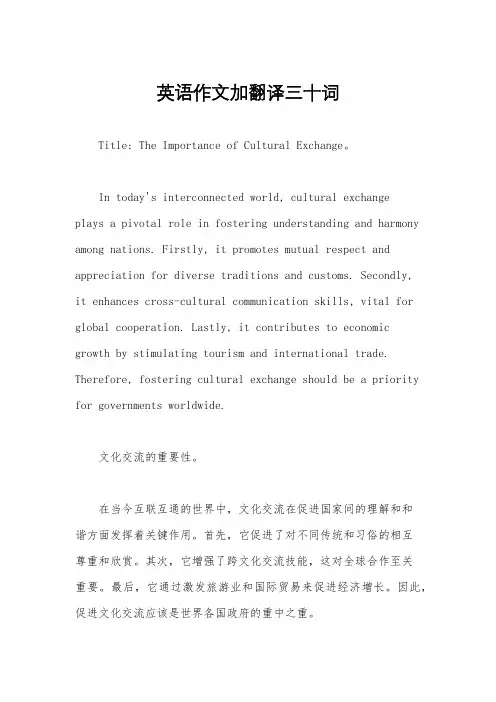 英语作文加翻译三十词

Title: The Importance of Cultural Exchange。

In today's interconnected world, cultural exchange plays a pivotal role in fostering understanding and harmony among nations. Firstly, it promotes mutual respect and appreciation for diverse traditions and customs. Secondly, it enhances cross-cultural communication skills, vital for global cooperation. Lastly, it contributes to economic growth by stimulating tourism and international trade. Therefore, fostering cultural exchange should be a priority for governments worldwide.

文化交流的重要性。

在当今互联互通的世界中，文化交流在促进国家间的理解和和谐方面发挥着关键作用。首先，它促进了对不同传统和习俗的相互尊重和欣赏。其次，它增强了跨文化交流技能，这对全球合作至关重要。最后，它通过激发旅游业和国际贸易来促进经济增长。因此，促进文化交流应该是世界各国政府的重中之重。